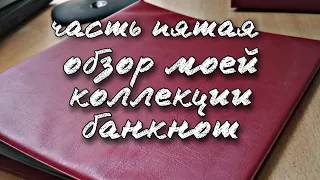 часть пятая
обзор моей коллекции банкнот